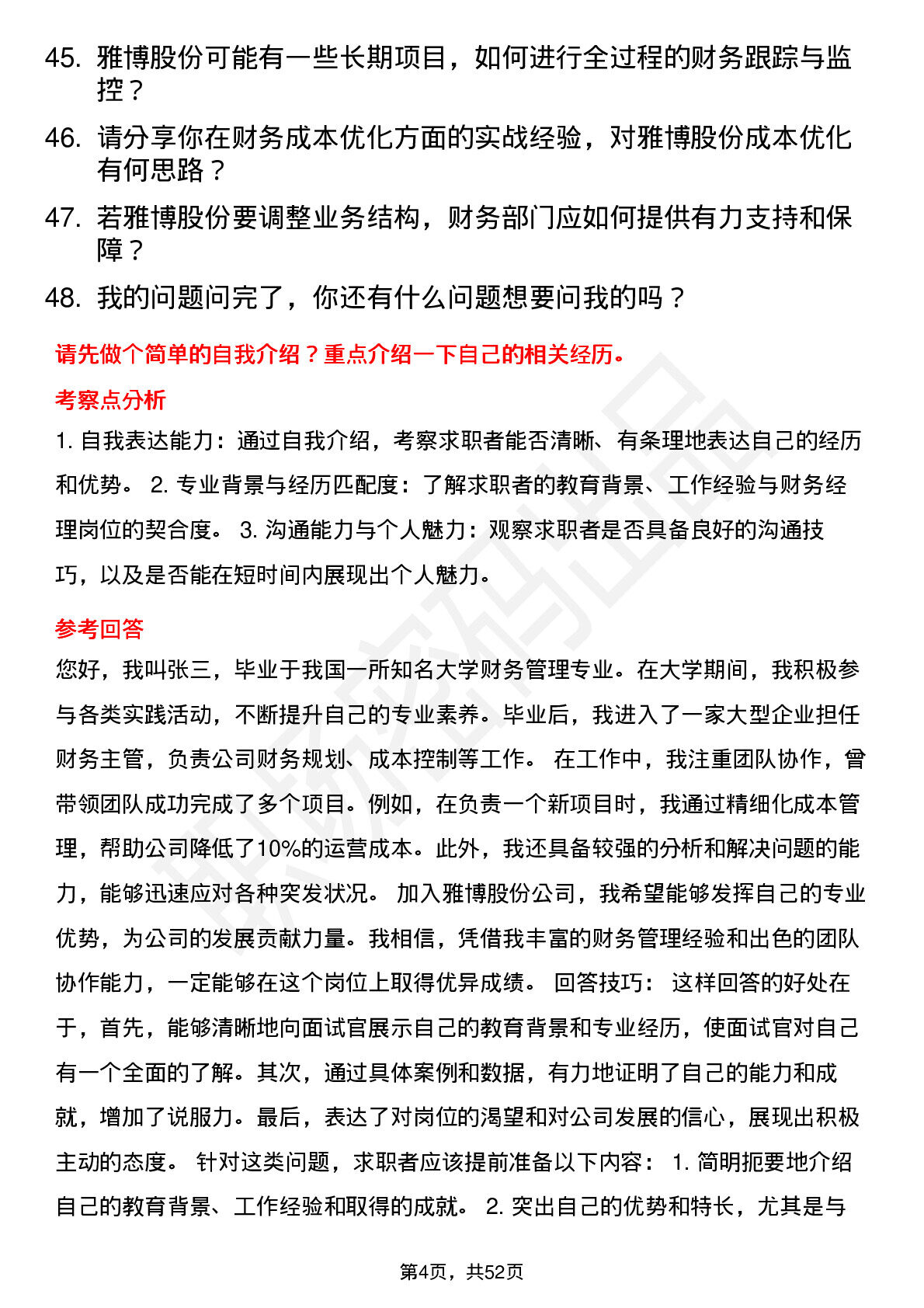 45. 雅博股份可能有一些长期项目，如何进行全过程的财务跟踪与监控？

46. 请分享你在财务成本优化方面的实战经验，对雅博股份成本优化有何思路？

47. 若雅博股份要调整业务结构，财务部门应如何提供有力支持和保障？

48. 我的问题问完了，你还有什么问题想要问我的吗？

请先做个简单的自我介绍？重点介绍一下自己的相关经历。

考察点分析

1. 自我表达能力：通过自我介绍，考察求职者能否清晰、有条理地表达自己的经历和优势。 2. 专业背景与经历匹配度：了解求职者的教育背景、工作经验与财务经理岗位的契合度。 3. 沟通能力与个人魅力：观察求职者是否具备良好的沟通技巧，以及是否能在短时间内展现出个人魅力。

参考回答

您好，我叫张三，毕业于我国一所知名大学财务管理专业。在大学期间，我积极参与各类实践活动，不断提升自己的专业素养。毕业后，我进入了一家大型企业担任财务主管，负责公司财务规划、成本控制等工作。 在工作中，我注重团队协作，曾带领团队成功完成了多个项目。例如，在负责一个新项目时，我通过精细化成本管理，帮助公司降低了10%的运营成本。此外，我还具备较强的分析和解决问题的能力，能够迅速应对各种突发状况。 加入雅博股份公司，我希望能够发挥自己的专业优势，为公司的发展贡献力量。我相信，凭借我丰富的财务管理经验和出色的团队协作能力，一定能够在这个岗位上取得优异成绩。 回答技巧： 这样回答的好处在于，首先，能够清晰地向面试官展示自己的教育背景和专业经历，使面试官对自己有一个全面的了解。其次，通过具体案例和数据，有力地证明了自己的能力和成就，增加了说服力。最后，表达了对岗位的渴望和对公司发展的信心，展现出积极主动的态度。 针对这类问题，求职者应该提前准备以下内容： 1. 简明扼要地介绍自己的教育背景、工作经验和取得的成就。 2. 突出自己的优势和特长，尤其是与

第4页，共52页